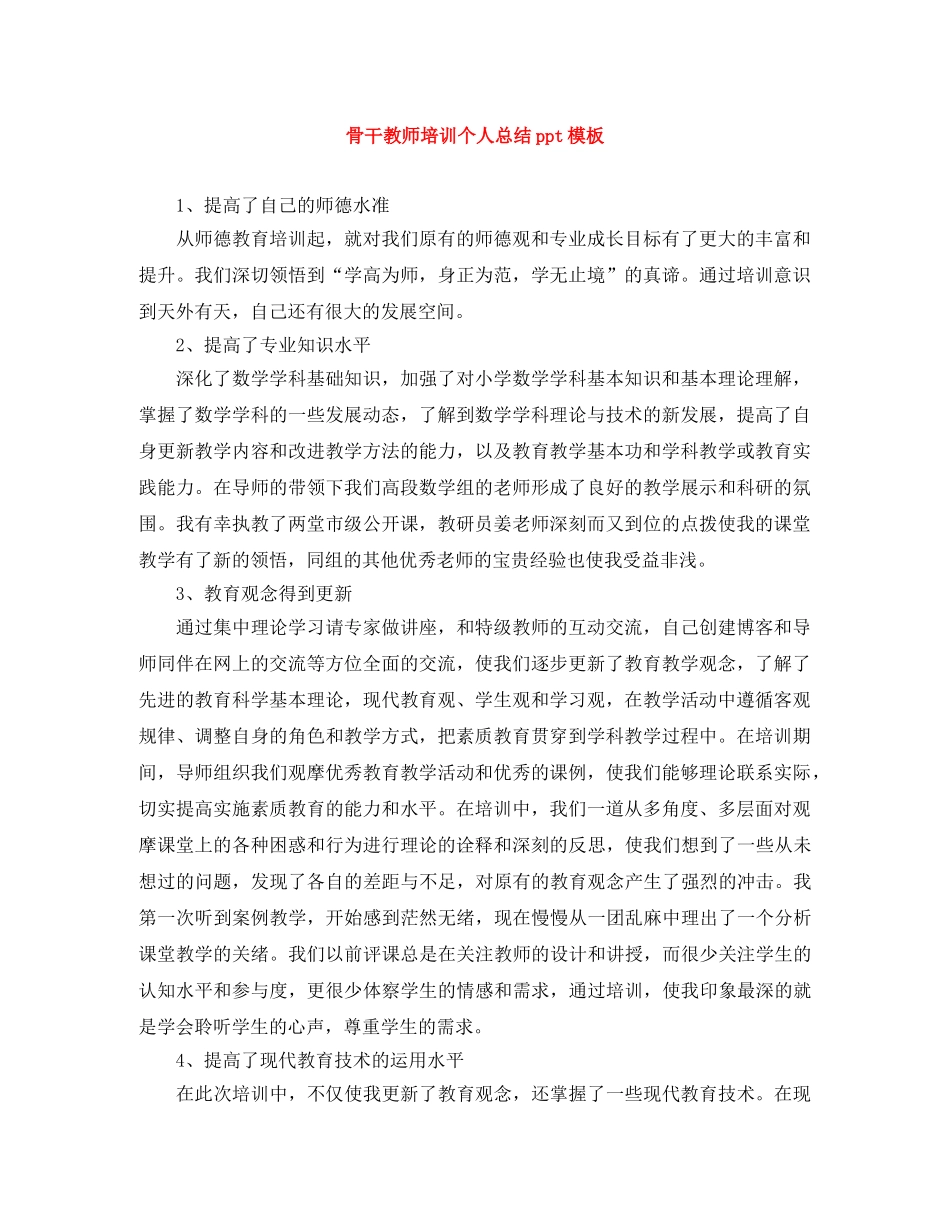 骨干教师培训个人总结ppt模板

1、提高了自己的师德水准

从师德教育培训起，就对我们原有的师德观和专业成长目标有了更大的丰富和提升。我们深切领悟到“学高为师，身正为范，学无止境”的真谛。通过培训意识到天外有天，自己还有很大的发展空间。

2、提高了专业知识水平

深化了数学学科基础知识，加强了对小学数学学科基本知识和基本理论理解，掌握了数学学科的一些发展动态，了解到数学学科理论与技术的新发展，提高了自身更新教学内容和改进教学方法的能力，以及教育教学基本功和学科教学或教育实践能力。在导师的带领下我们高段数学组的老师形成了良好的教学展示和科研的氛围。我有幸执教了两堂市级公开课，教研员姜老师深刻而又到位的点拨使我的课堂教学有了新的领悟，同组的其他优秀老师的宝贵经验也使我受益非浅。

3、教育观念得到更新

通过集中理论学习请专家做讲座，和特级教师的互动交流，自己创建博客和导师同伴在网上的交流等方位全面的交流，使我们逐步更新了教育教学观念，了解了先进的教育科学基本理论，现代教育观、学生观和学习观，在教学活动中遵循客观规律、调整自身的角色和教学方式，把素质教育贯穿到学科教学过程中。在培训期间，导师组织我们观摩优秀教育教学活动和优秀的课例，使我们能够理论联系实际，切实提高实施素质教育的能力和水平。在培训中，我们一道从多角度、多层面对观摩课堂上的各种困惑和行为进行理论的诠释和深刻的反思，使我们想到了一些从未想过的问题，发现了各自的差距与不足，对原有的教育观念产生了强烈的冲击。我第一次听到案例教学，开始感到茫然无绪，现在慢慢从一团乱麻中理出了一个分析课堂教学的关绪。我们以前评课总是在关注教师的设计和讲授，而很少关注学生的认知水平和参与度，更很少体察学生的情感和需求，通过培训，使我印象最深的就是学会聆听学生的心声，尊重学生的需求。

4、提高了现代教育技术的运用水平

在此次培训中，不仅使我更新了教育观念，还掌握了一些现代教育技术。在现